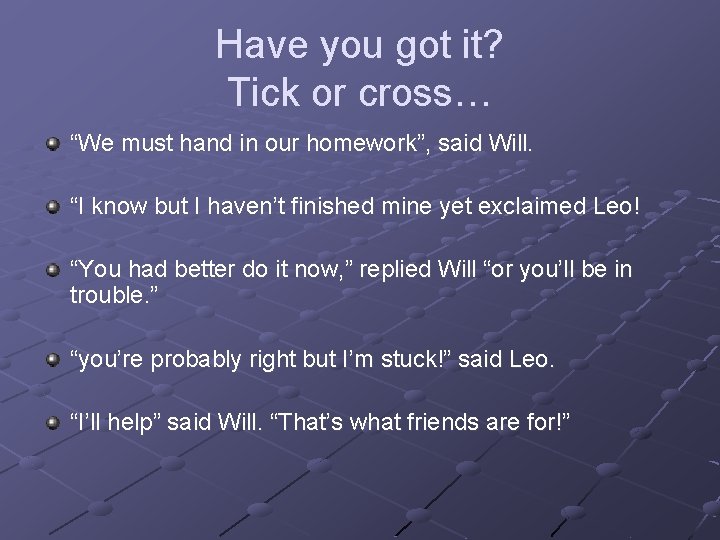 Have you got it?
Tick or cross…

“We must hand in our homework”, said Will.

“I know but I haven’t finished mine yet exclaimed Leo!

“You had better do it now,” replied Will “or you’ll be in trouble.”

“you’re probably right but I’m stuck!” said Leo.

“I’ll help” said Will. “That’s what friends are for!”